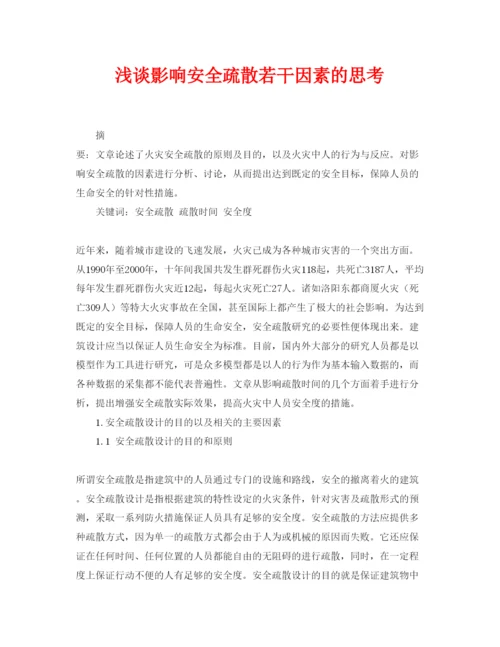 浅谈影响安全疏散若干因素的思考

摘

要：文章论述了火灾安全疏散的原则及目的，以及火灾中人的行为与反应。对影响安全疏散的因素进行分析、讨论，从而提出达到既定的安全目标，保障人员的生命安全的针对性措施。

关键词：安全疏散 疏散时间 安全度

近年来，随着城市建设的飞速发展，火灾已成为各种城市灾害的一个突出方面。从1990年至2000年，十年间我国共发生群死群伤火灾118起，共死亡3187人，平均每年发生群死群伤火灾近12起，每起火灾死亡27人。诸如洛阳东都商厦火灾（死亡309人）等特大火灾事故在全国，甚至国际上都产生了极大的社会影响。为达到既定的安全目标，保障人员的生命安全，安全疏散研究的必要性便体现出来。建筑设计应当以保证人员生命安全为标准。目前，国内外大部分的研究人员都是以模型作为工具进行研究，可是众多模型都是以人的行为作为基本输入数据的，而各种数据的采集都不能代表普遍性。文章从影响疏散时间的几个方面着手进行分析，提出增强安全疏散实际效果，提高火灾中人员安全度的措施。

1. 安全疏散设计的目的以及相关的主要因素

1. 1 安全疏散设计的目的和原则

所谓安全疏散是指建筑中的人员通过专门的设施和路线，安全的撤离着火的建筑。安全疏散设计是指根据建筑的特性设定的火灾条件，针对灾害及疏散形式的预测，采取一系列防火措施保证人员具有足够的安全度。安全疏散的方法应提供多种疏散方式，因为单一的疏散方式都会由于人为或机械的原因而失败。它还应保证在任何时间、任何位置的人员都能自由的无阻碍的进行疏散，同时，在一定程度上保证行动不便的人有足够的安全度。安全疏散设计的目的就是保证建筑物中